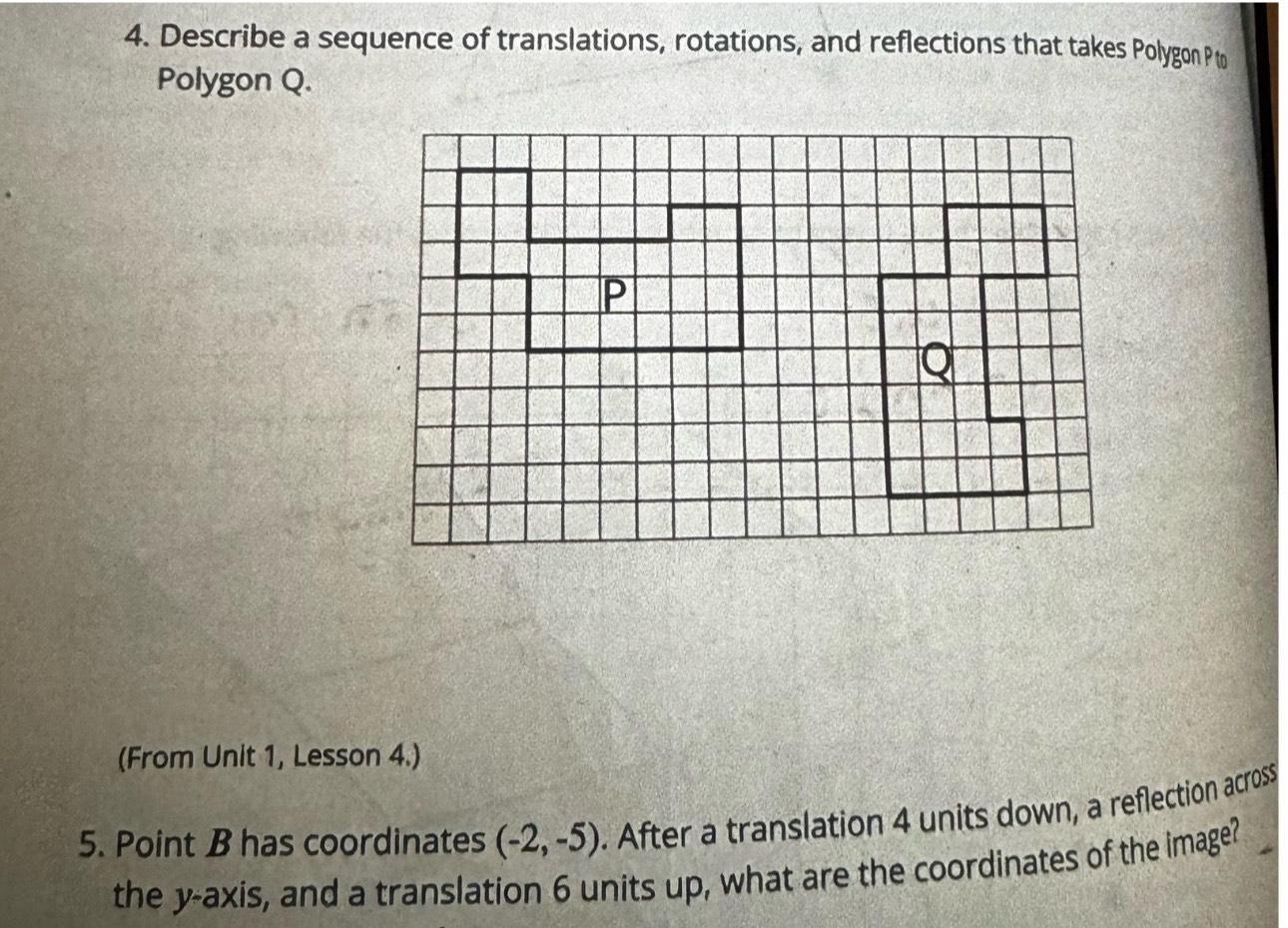 4. Describe a sequence of translations, rotations, and reflections that takes Polygon P to Polygon Q.

P

Q

(From Unit 1, Lesson 4.)

5. Point $B$ has coordinates (-2, -5). After a translation 4 units down, a reflection across the $y$-axis, and a translation 6 units up, what are the coordinates of the image?